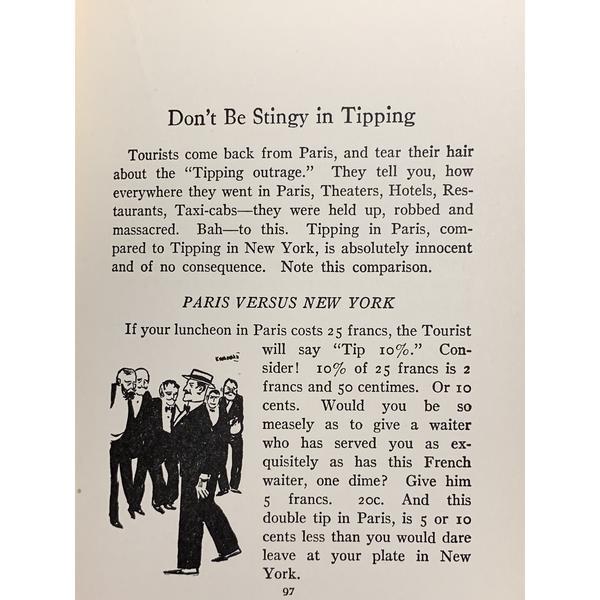 Don't Be Stingy in Tipping

Tourists come back from Paris, and tear their hair about the "Tipping outrage." They tell you, how everywhere they went in Paris, Theaters, Hotels, Restaurants, Taxi-cabs—they were held up, robbed and massacred. Bah—to this. Tipping in Paris, compared to Tipping in New York, is absolutely innocent and of no consequence. Note this comparison.

PARIS VERSUS NEW YORK

If your luncheon in Paris costs 25 francs, the Tourist will say "Tip 10%." Consider! 10% of 25 francs is 2 francs and 50 centimes. Or 10 cents. Would you be so measely as to give a waiter who has served you as exquisitely as has this French waiter, one dime? Give him 5 francs. 20c. And this double tip in Paris, is 5 or 10 cents less than you would dare leave at your plate in New York.

97